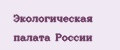 Экологическая палата России